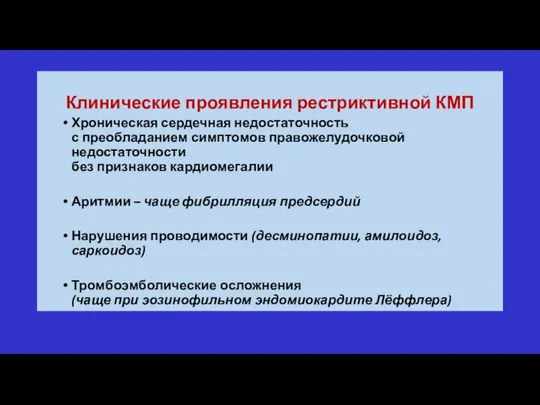 Клинические проявления рестриктивной КМП

• Хроническая сердечная недостаточность с преобладанием симптомов правожелудочковой недостаточности без признаков кардиомегалии

• Аритмии – чаще фибрилляция предсердий

• Нарушения проводимости (десминопатии, амилоидоз, саркоидоз)

• Тромбоэмболические осложнения (чаще при эозинофильном эндомиокардите Лёффлера)